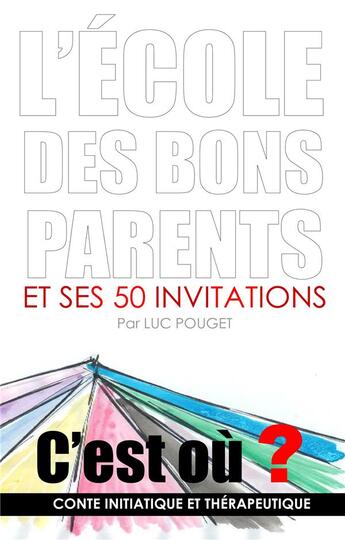 L'ÉCOLE DES BONS PARENTS

ET SES 50 INVITATIONS

Par LUC POUGET

C'est où ?

CONTE INITIATIQUE ET THÉRAPEUTIQUE